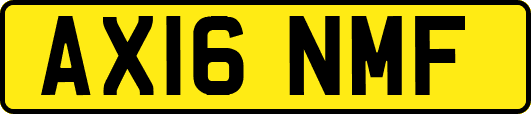 AX16 NMF